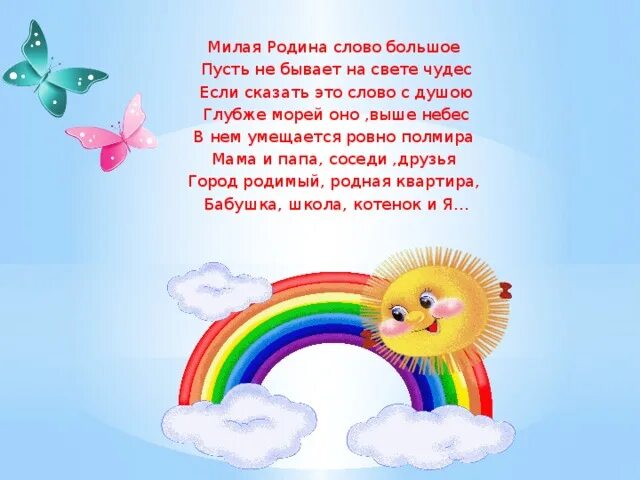 Милая Родина слово большое
Пусть не бывает на свете чудес
Если сказать это слово с душою
Глубже морей оно ,выше небес
В нем умещается ровно полмира
Мама и папа, соседи ,друзья
Город родимый, родная квартира,
Бабушка, школа, котенок и Я...